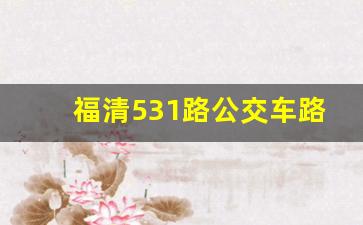 福清531路公交车路